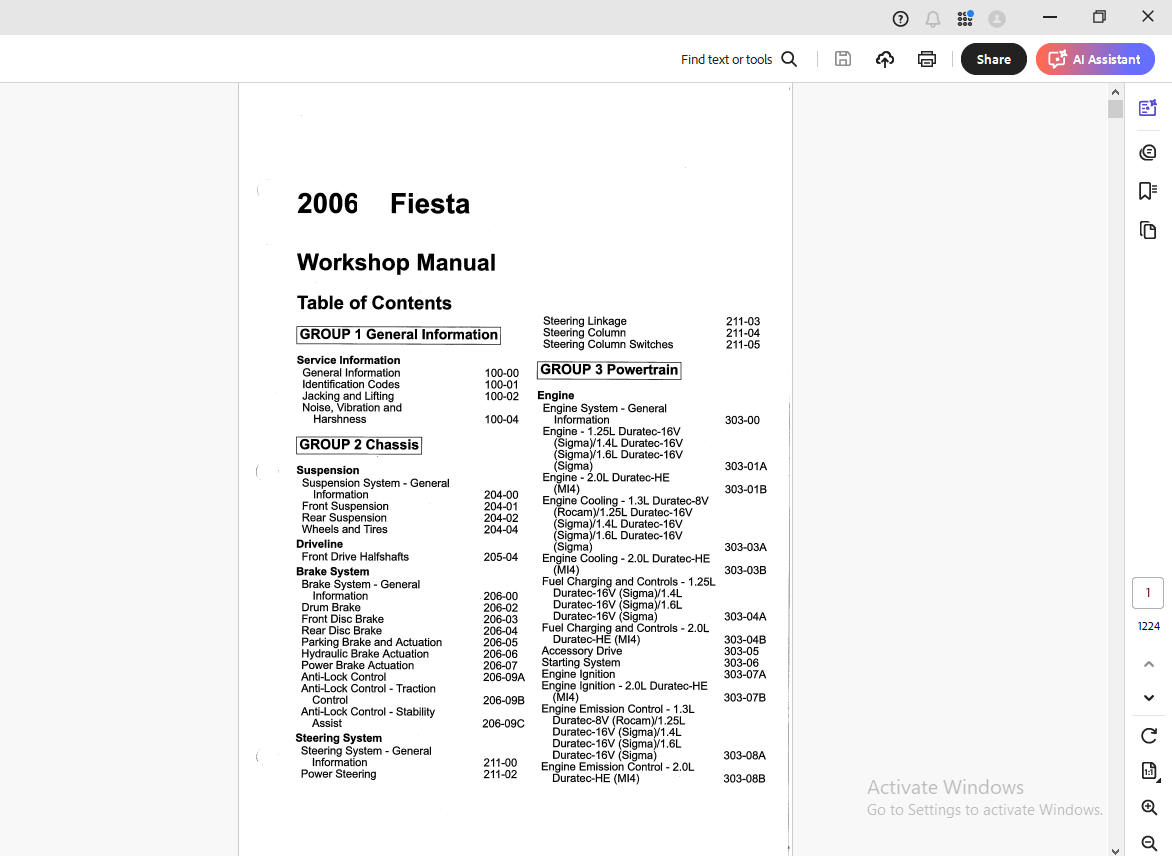 Find text or tools

Share

AI Assistant

2006 Fiesta

Workshop Manual

Table of Contents

GROUP 1 General Information

Service Information
General Information 100-00
Identification Codes 100-01
Jacking and Lifting 100-02
Noise, Vibration and Harshness 100-04

GROUP 2 Chassis

Suspension
Suspension System - General Information 204-00
Front Suspension 204-01
Rear Suspension 204-02
Wheels and Tires 204-04

Driveline
Front Drive Halfshafts 205-04

Brake System
Brake System - General Information 206-00
Drum Brake 206-02
Front Disc Brake 206-03
Rear Disc Brake 206-04
Parking Brake and Actuation 206-05
Hydraulic Brake Actuation 206-06
Power Brake Actuation 206-07
Anti-Lock Control 206-09A
Anti-Lock Control - Traction Control 206-09B
Anti-Lock Control - Stability Assist 206-09C

Steering System
Steering System - General Information 211-00
Power Steering 211-02
Steering Linkage 211-03
Steering Column 211-04
Steering Column Switches 211-05

GROUP 3 Powertrain

Engine
Engine System - General Information 303-00
Engine - 1.25L Duratec-16V (Sigma)/1.4L Duratec-16V (Sigma)/1.6L Duratec-16V (Sigma) 303-01A
Engine - 2.0L Duratec-HE (MI4) 303-01B
Engine Cooling - 1.3L Duratec-8V (Rocam)/1.25L Duratec-16V (Sigma)/1.4L Duratec-16V (Sigma)/1.6L Duratec-16V (Sigma) 303-03A
Engine Cooling - 2.0L Duratec-HE (MI4) 303-03B
Fuel Charging and Controls - 1.25L Duratec-16V (Sigma)/1.4L Duratec-16V (Sigma)/1.6L Duratec-16V (Sigma) 303-04A
Fuel Charging and Controls - 2.0L Duratec-HE (MI4) 303-04B
Accessory Drive 303-05
Starting System 303-06
Engine Ignition 303-07A
Engine Ignition - 2.0L Duratec-HE (MI4) 303-07B
Engine Emission Control - 1.3L Duratec-8V (Rocam)/1.25L Duratec-16V (Sigma)/1.4L Duratec-16V (Sigma)/1.6L Duratec-16V (Sigma) 303-08A
Engine Emission Control - 2.0L Duratec-HE (MI4) 303-08B

1
1224

Activate Windows
Go to Settings to activate Windows.